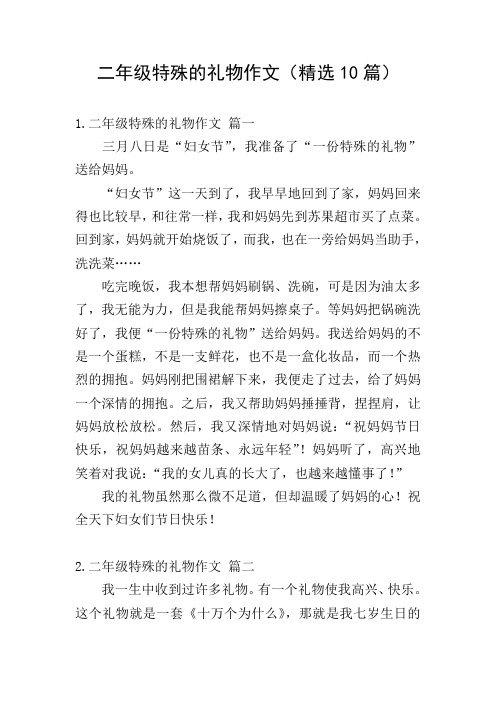 二年级特殊的礼物作文（精选10篇）

1.二年级特殊的礼物作文 篇一

三月八日是“妇女节”，我准备了“一份特殊的礼物”送给妈妈。

“妇女节”这一天到了，我早早地回到了家，妈妈回来得也比较早，和往常一样，我和妈妈先到苏果超市买了点菜。回到家，妈妈就开始烧饭了，而我，也在一旁给妈妈当助手，洗洗菜……

吃完晚饭，我本想帮妈妈刷锅、洗碗，可是因为油太多了，我无能为力，但是我能帮妈妈擦桌子。等妈妈把锅碗洗好了，我便“一份特殊的礼物”送给妈妈。我送给妈妈的不是一个蛋糕，不是一支鲜花，也不是一盒化妆品，而一个热烈的拥抱。妈妈刚把围裙解下来，我便走了过去，给了妈妈一个深情的拥抱。之后，我又帮助妈妈捶捶背，捏捏肩，让妈妈放松放松。然后，我又深情地对妈妈说：“祝妈妈节日快乐，祝妈妈越来越苗条、永远年轻”！妈妈听了，高兴地笑着对我说：“我的女儿真的长大了，也越来越懂事了！”

我的礼物虽然那么微不足道，但却温暖了妈妈的心！祝全天下妇女们节日快乐！

2.二年级特殊的礼物作文 篇二

我一生中收到过许多礼物。有一个礼物使我高兴、快乐。这个礼物就是一套《十万个为什么》，那就是我七岁生日的